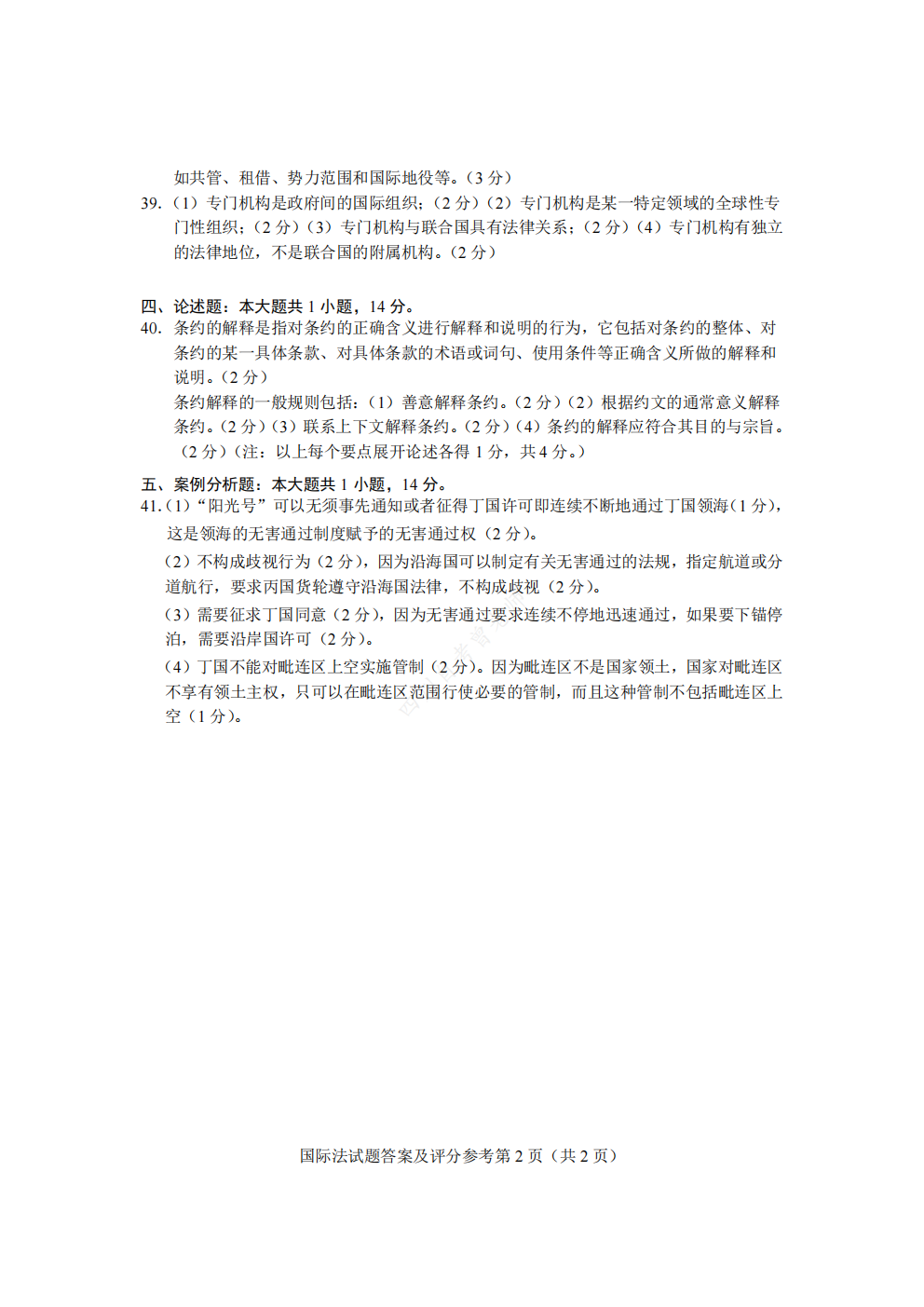 如共管、租借、势力范围和国际地役等。(3分)

39.(1)专门机构是政府间的国际组织;(2分)(2)专门机构是某一特定领域的全球性专门性组织;(2分)(3)专门机构与联合国具有法律关系;(2分)(4)专门机构有独立的法律地位,不是联合国的附属机构。(2分)

四、论述题:本大题共1小题,14分。

40.条约的解释是指对条约的正确含义进行解释和说明的行为,它包括对条约的整体、对条约的某一具体条款、对具体条款的术语或词句、使用条件等正确含义所做的解释和说明。(2分)

条约解释的一般规则包括:(1)善意解释条约。(2分)(2)根据约文的通常意义解释条约。(2分)(3)联系上下文解释条约。(2分)(4)条约的解释应符合其目的与宗旨。(2分)(注:以上每个要点展开论述各得1分,共4分。)

五、案例分析题:本大题共1小题,14分。

41.(1)“阳光号”可以无须事先通知或者征得丁国许可即连续不断地通过丁国领海(1分),这是领海的无害通过制度赋予的无害通过权(2分)。

(2)不构成歧视行为(2分),因为沿海国可以制定有关无害通过的法规,指定航道或分道航行,要求丙国货轮遵守沿海国法律,不构成歧视(2分)。

(3)需要征求丁国同意(2分),因为无害通过要求连续不停地迅速通过,如果要下锚停泊,需要沿岸国许可(2分)。

(4)丁国不能对毗连区上空实施管制(2分)。因为毗连区不是国家领土,国家对毗连区不享有领土主权,只可以在毗连区范围行使必要的管制,而且这种管制不包括毗连区上空(1分)。

国际法试题答案及评分参考第2页(共2页)